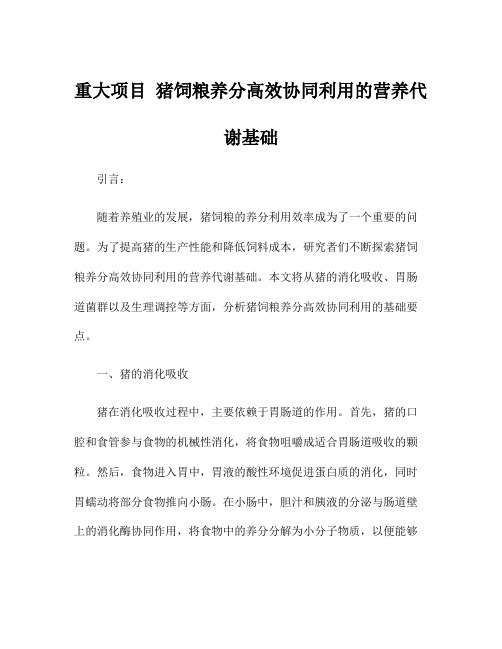 重大项目 猪饲粮养分高效协同利用的营养代谢基础

引言：

随着养殖业的发展，猪饲粮的养分利用效率成为了一个重要的问题。为了提高猪的生产性能和降低饲料成本，研究者们不断探索猪饲粮养分高效协同利用的营养代谢基础。本文将从猪的消化吸收、胃肠道菌群以及生理调控等方面，分析猪饲粮养分高效协同利用的基础要点。

一、猪的消化吸收

猪在消化吸收过程中，主要依赖于胃肠道的作用。首先，猪的口腔和食管参与食物的机械性消化，将食物咀嚼成适合胃肠道吸收的颗粒。然后，食物进入胃中，胃液的酸性环境促进蛋白质的消化，同时胃蠕动将部分食物推向小肠。在小肠中，胆汁和胰液的分泌与肠道壁上的消化酶协同作用，将食物中的养分分解为小分子物质，以便能够